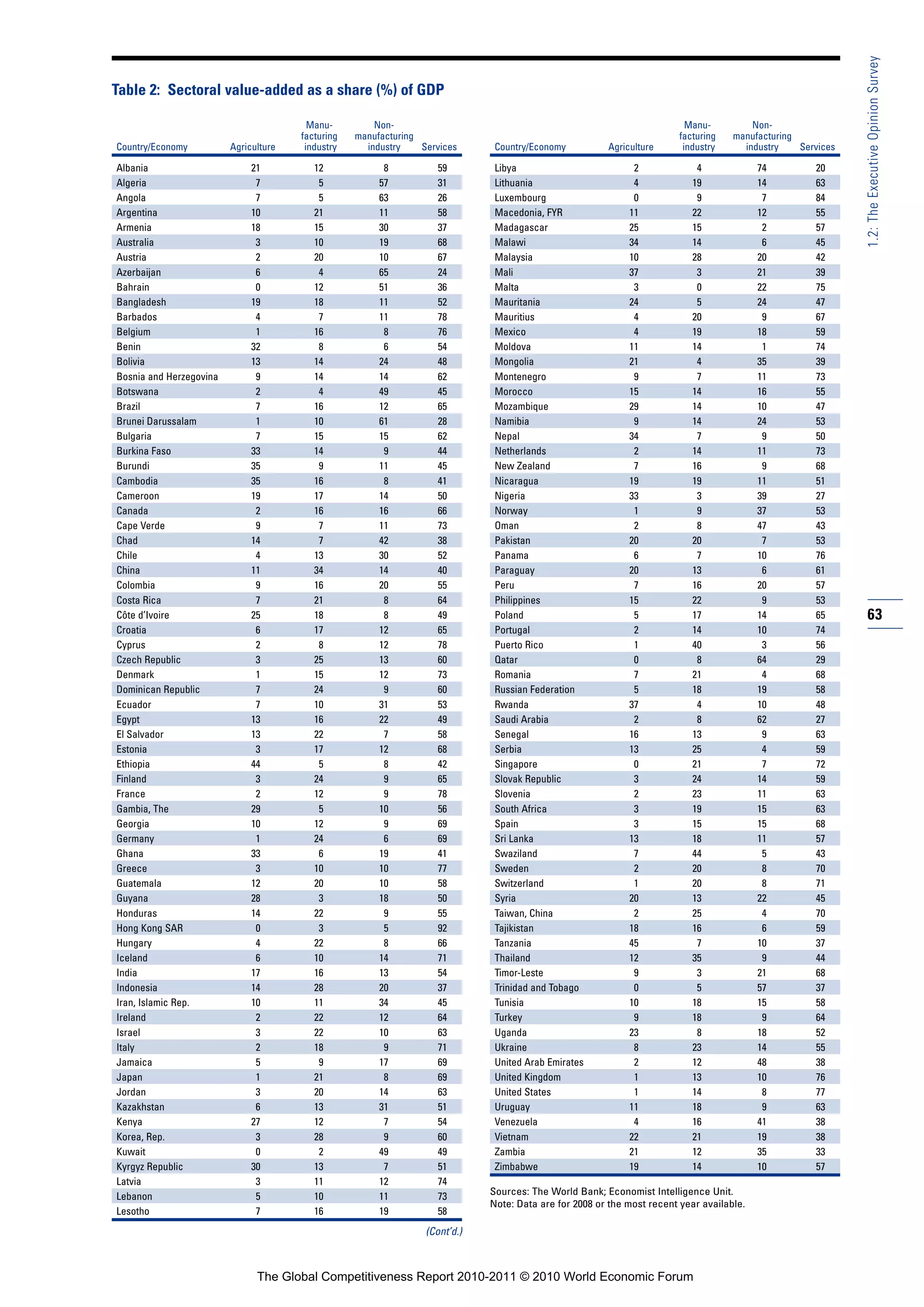 Table 2: Sectoral value-added as a share (%) of GDP

| Country/Economy | Agriculture | Manufacturing industry | Non-manufacturing industry | Services |
|---|---|---|---|---|
| Albania | 21 | 12 | 8 | 59 |
| Algeria | 7 | 5 | 57 | 31 |
| Angola | 7 | 5 | 63 | 26 |
| Argentina | 10 | 21 | 11 | 58 |
| Armenia | 18 | 15 | 30 | 37 |
| Australia | 3 | 10 | 19 | 68 |
| Austria | 2 | 20 | 10 | 67 |
| Azerbaijan | 6 | 4 | 65 | 24 |
| Bahrain | 0 | 12 | 51 | 36 |
| Bangladesh | 19 | 18 | 11 | 52 |
| Barbados | 4 | 7 | 11 | 78 |
| Belgium | 1 | 16 | 8 | 76 |
| Benin | 32 | 8 | 6 | 54 |
| Bolivia | 13 | 14 | 24 | 48 |
| Bosnia and Herzegovina | 9 | 14 | 14 | 62 |
| Botswana | 2 | 4 | 49 | 45 |
| Brazil | 7 | 16 | 12 | 65 |
| Brunei Darussalam | 1 | 10 | 61 | 28 |
| Bulgaria | 7 | 15 | 15 | 62 |
| Burkina Faso | 33 | 14 | 9 | 44 |
| Burundi | 35 | 9 | 11 | 45 |
| Cambodia | 35 | 16 | 8 | 41 |
| Cameroon | 19 | 17 | 14 | 50 |
| Canada | 2 | 16 | 16 | 66 |
| Cape Verde | 9 | 7 | 11 | 73 |
| Chad | 14 | 7 | 42 | 38 |
| Chile | 4 | 13 | 30 | 52 |
| China | 11 | 34 | 14 | 40 |
| Colombia | 9 | 16 | 20 | 55 |
| Costa Rica | 7 | 21 | 8 | 64 |
| Côte d'Ivoire | 25 | 18 | 8 | 49 |
| Croatia | 6 | 17 | 12 | 65 |
| Cyprus | 2 | 8 | 12 | 78 |
| Czech Republic | 3 | 25 | 13 | 60 |
| Denmark | 1 | 15 | 12 | 73 |
| Dominican Republic | 7 | 24 | 9 | 60 |
| Ecuador | 7 | 10 | 31 | 53 |
| Egypt | 13 | 16 | 22 | 49 |
| El Salvador | 13 | 22 | 7 | 58 |
| Estonia | 3 | 17 | 12 | 68 |
| Ethiopia | 44 | 5 | 8 | 42 |
| Finland | 3 | 24 | 9 | 65 |
| France | 2 | 12 | 9 | 78 |
| Gambia, The | 29 | 5 | 10 | 56 |
| Georgia | 10 | 12 | 9 | 69 |
| Germany | 1 | 24 | 6 | 69 |
| Ghana | 33 | 6 | 19 | 41 |
| Greece | 3 | 10 | 10 | 77 |
| Guatemala | 12 | 20 | 10 | 58 |
| Guyana | 28 | 3 | 18 | 50 |
| Honduras | 14 | 22 | 9 | 55 |
| Hong Kong SAR | 0 | 3 | 5 | 92 |
| Hungary | 4 | 22 | 8 | 66 |
| Iceland | 6 | 10 | 14 | 71 |
| India | 17 | 16 | 13 | 54 |
| Indonesia | 14 | 28 | 20 | 37 |
| Iran, Islamic Rep. | 10 | 11 | 34 | 45 |
| Ireland | 2 | 22 | 12 | 64 |
| Israel | 3 | 22 | 10 | 63 |
| Italy | 2 | 18 | 9 | 71 |
| Jamaica | 5 | 9 | 17 | 69 |
| Japan | 1 | 21 | 8 | 69 |
| Jordan | 3 | 20 | 14 | 63 |
| Kazakhstan | 6 | 13 | 31 | 51 |
| Kenya | 27 | 12 | 7 | 54 |
| Korea, Rep. | 3 | 28 | 9 | 60 |
| Kuwait | 0 | 2 | 49 | 49 |
| Kyrgyz Republic | 30 | 13 | 7 | 51 |
| Latvia | 3 | 11 | 12 | 74 |
| Lebanon | 5 | 10 | 11 | 73 |
| Lesotho | 7 | 16 | 19 | 58 |

(Cont'd.)

| Country/Economy | Agriculture | Manufacturing industry | Non-manufacturing industry | Services |
|---|---|---|---|---|
| Libya | 2 | 4 | 74 | 20 |
| Lithuania | 4 | 19 | 14 | 63 |
| Luxembourg | 0 | 9 | 7 | 84 |
| Macedonia, FYR | 11 | 22 | 12 | 55 |
| Madagascar | 25 | 15 | 2 | 57 |
| Malawi | 34 | 14 | 6 | 45 |
| Malaysia | 10 | 28 | 20 | 42 |
| Mali | 37 | 3 | 21 | 39 |
| Malta | 3 | 0 | 22 | 75 |
| Mauritania | 24 | 5 | 24 | 47 |
| Mauritius | 4 | 20 | 9 | 67 |
| Mexico | 4 | 19 | 18 | 59 |
| Moldova | 11 | 14 | 1 | 74 |
| Mongolia | 21 | 4 | 35 | 39 |
| Montenegro | 9 | 7 | 11 | 73 |
| Morocco | 15 | 14 | 16 | 55 |
| Mozambique | 29 | 14 | 10 | 47 |
| Namibia | 9 | 14 | 24 | 53 |
| Nepal | 34 | 7 | 9 | 50 |
| Netherlands | 2 | 14 | 11 | 73 |
| New Zealand | 7 | 16 | 9 | 68 |
| Nicaragua | 19 | 19 | 11 | 51 |
| Nigeria | 33 | 3 | 39 | 27 |
| Norway | 1 | 9 | 37 | 53 |
| Oman | 2 | 8 | 47 | 43 |
| Pakistan | 20 | 20 | 7 | 53 |
| Panama | 6 | 7 | 10 | 76 |
| Paraguay | 20 | 13 | 6 | 61 |
| Peru | 7 | 16 | 20 | 57 |
| Philippines | 15 | 22 | 9 | 53 |
| Poland | 5 | 17 | 14 | 65 |
| Portugal | 2 | 14 | 10 | 74 |
| Puerto Rico | 1 | 40 | 3 | 56 |
| Qatar | 0 | 8 | 64 | 29 |
| Romania | 7 | 21 | 4 | 68 |
| Russian Federation | 5 | 18 | 19 | 58 |
| Rwanda | 37 | 4 | 10 | 48 |
| Saudi Arabia | 2 | 8 | 62 | 27 |
| Senegal | 16 | 13 | 9 | 63 |
| Serbia | 13 | 25 | 4 | 59 |
| Singapore | 0 | 21 | 7 | 72 |
| Slovak Republic | 3 | 24 | 14 | 59 |
| Slovenia | 2 | 23 | 11 | 63 |
| South Africa | 3 | 19 | 15 | 63 |
| Spain | 3 | 15 | 15 | 68 |
| Sri Lanka | 13 | 18 | 11 | 57 |
| Swaziland | 7 | 44 | 5 | 43 |
| Sweden | 2 | 20 | 8 | 70 |
| Switzerland | 1 | 20 | 8 | 71 |
| Syria | 20 | 13 | 22 | 45 |
| Taiwan, China | 2 | 25 | 4 | 70 |
| Tajikistan | 18 | 16 | 6 | 59 |
| Tanzania | 45 | 7 | 10 | 37 |
| Thailand | 12 | 35 | 9 | 44 |
| Timor-Leste | 9 | 3 | 21 | 68 |
| Trinidad and Tobago | 0 | 5 | 57 | 37 |
| Tunisia | 10 | 18 | 15 | 58 |
| Turkey | 9 | 18 | 9 | 64 |
| Uganda | 23 | 8 | 18 | 52 |
| Ukraine | 8 | 23 | 14 | 55 |
| United Arab Emirates | 2 | 12 | 48 | 38 |
| United Kingdom | 1 | 13 | 10 | 76 |
| United States | 1 | 14 | 8 | 77 |
| Uruguay | 11 | 18 | 9 | 63 |
| Venezuela | 4 | 16 | 41 | 38 |
| Vietnam | 22 | 21 | 19 | 38 |
| Zambia | 21 | 12 | 35 | 33 |
| Zimbabwe | 19 | 14 | 10 | 57 |

Sources: The World Bank; Economist Intelligence Unit.
Note: Data are for 2008 or the most recent year available.

1.2: The Executive Opinion Survey

63

The Global Competitiveness Report 2010-2011 © 2010 World Economic Forum